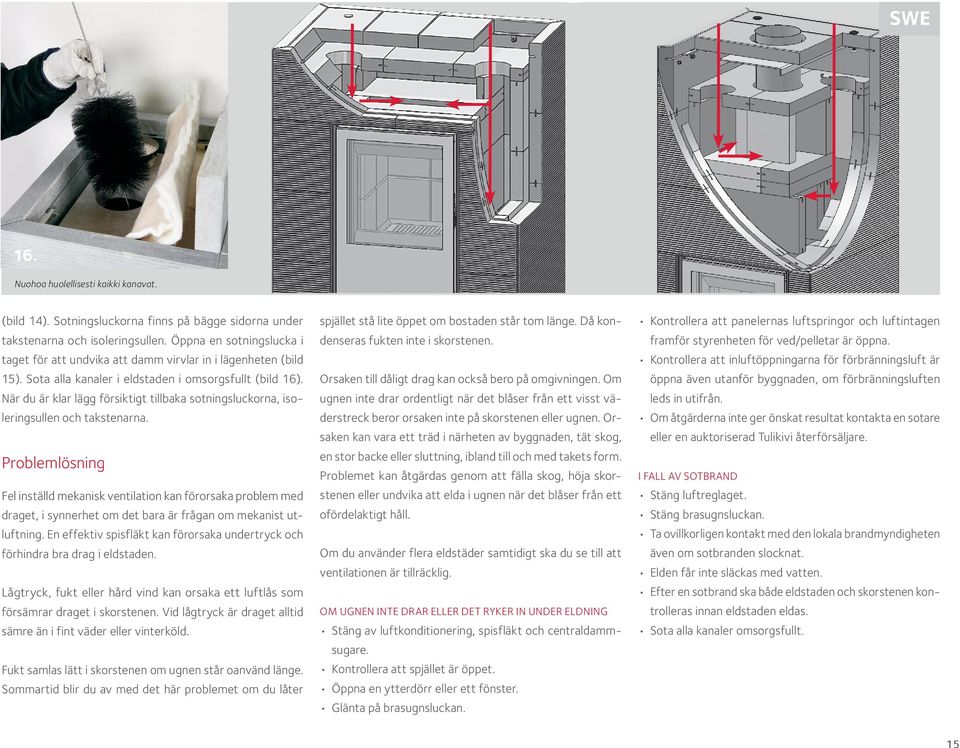 SWE

16.

Nuohoa huolellisesti kaikki kanavat.

(bild 14). Sotningsluckorna finns på bägge sidorna under takstenarna och isoleringsullen. Öppna en sotningslucka i taget för att undvika att damm virvlar in i lägenheten (bild 15). Sota alla kanaler i eldstaden i omsorgsfullt (bild 16). När du är klar lägg försiktigt tillbaka sotningsluckorna, isoleringsullen och takstenarna.

Problemlösning

Fel inställd mekanisk ventilation kan förorsaka problem med draget, i synnerhet om det bara är frågan om mekanist utluftning. En effektiv spisfläkt kan förorsaka undertryck och förhindra bra drag i eldstaden.

Lågtryck, fukt eller hård vind kan orsaka ett luftlås som försämrar draget i skorstenen. Vid lågtryck är draget alltid sämre än i fint väder eller vinterköld.

Fukt samlas lätt i skorstenen om ugnen står oanvänd länge. Sommartid blir du av med det här problemet om du låter spjället stå lite öppet om bostaden står tom länge. Då kondenseras fukten inte i skorstenen.

Orsaken till dåligt drag kan också bero på omgivningen. Om ugnen inte drar ordentligt när det blåser från ett visst väderstreck beror orsaken inte på skorstenen eller ugnen. Orsaken kan vara ett träd i närheten av byggnaden, tät skog, en stor backe eller sluttning, ibland till och med takets form. Problemet kan åtgärdas genom att fälla skog, höja skorstenen eller undvika att elda i ugnen när det blåser från ett ofördelaktigt håll.

Om du använder flera eldstäder samtidigt ska du se till att ventilationen är tillräcklig.

OM UGNEN INTE DRAR ELLER DET RYKER IN UNDER ELDNING
• Stäng av luftkonditionering, spisfläkt och centraldammsugare.
• Kontrollera att spjället är öppet.
• Öppna en ytterdörr eller ett fönster.
• Glänta på brasugnsluckan.

• Kontrollera att panelernas luftspringor och luftintagen framför styrenheten för ved/pelletar är öppna.
• Kontrollera att inluftöppningarna för förbränningsluft är öppna även utanför byggnaden, om förbränningsluften leds in utifrån.
• Om åtgärderna inte ger önskat resultat kontakta en sotare eller en auktoriserad Tulikivi återförsäljare.

I FALL AV SOTBRAND
• Stäng luftreglaget.
• Stäng brasugnsluckan.
• Ta ovillkorligen kontakt med den lokala brandmyndigheten även om sotbranden slocknat.
• Elden får inte släckas med vatten.
• Efter en sotbrand ska både eldstaden och skorstenen kontrolleras innan eldstaden eldas.
• Sota alla kanaler omsorgsfullt.

15